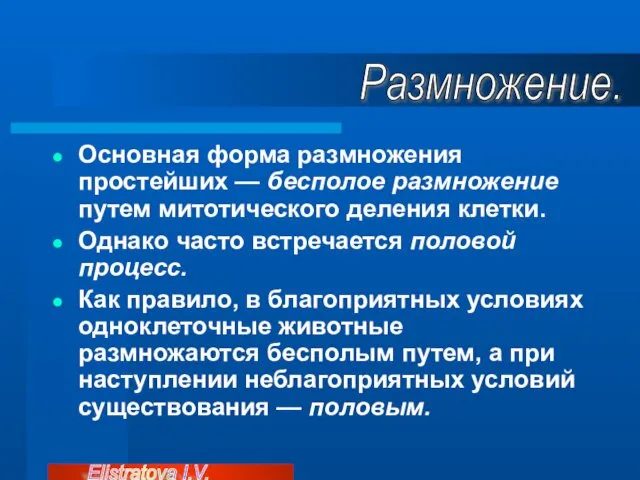 Размножение.

Основная форма размножения простейших — бесполое размножение путем митотического деления клетки.

Однако часто встречается половой процесс.

Как правило, в благоприятных условиях одноклеточные животные размножаются бесполым путем, а при наступлении неблагоприятных условий существования — половым.

Elistratova I.V.